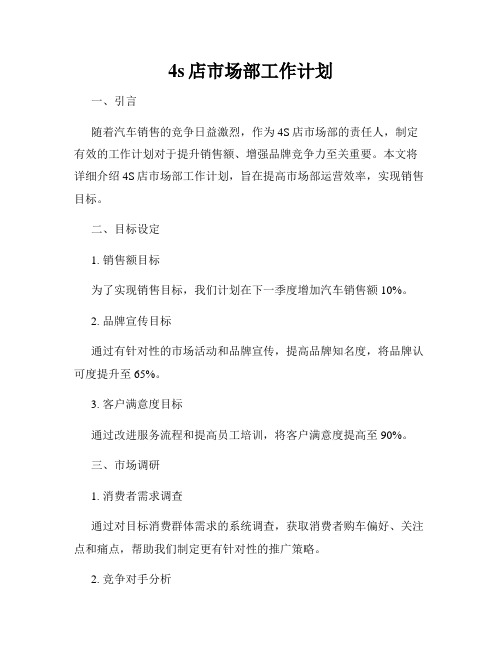 4s 店市场部工作计划

一、引言

随着汽车销售的竞争日益激烈，作为 4S 店市场部的责任人，制定有效的工作计划对于提升销售额、增强品牌竞争力至关重要。本文将详细介绍 4S 店市场部工作计划，旨在提高市场部运营效率，实现销售目标。

二、目标设定

1. 销售额目标

为了实现销售目标，我们计划在下一季度增加汽车销售额 10%。

2. 品牌宣传目标

通过有针对性的市场活动和品牌宣传，提高品牌知名度，将品牌认可度提升至 65%。

3. 客户满意度目标

通过改进服务流程和提高员工培训，将客户满意度提高至 90%。

三、市场调研

1. 消费者需求调查

通过对目标消费群体需求的系统调查，获取消费者购车偏好、关注点和痛点，帮助我们制定更有针对性的推广策略。

2. 竞争对手分析